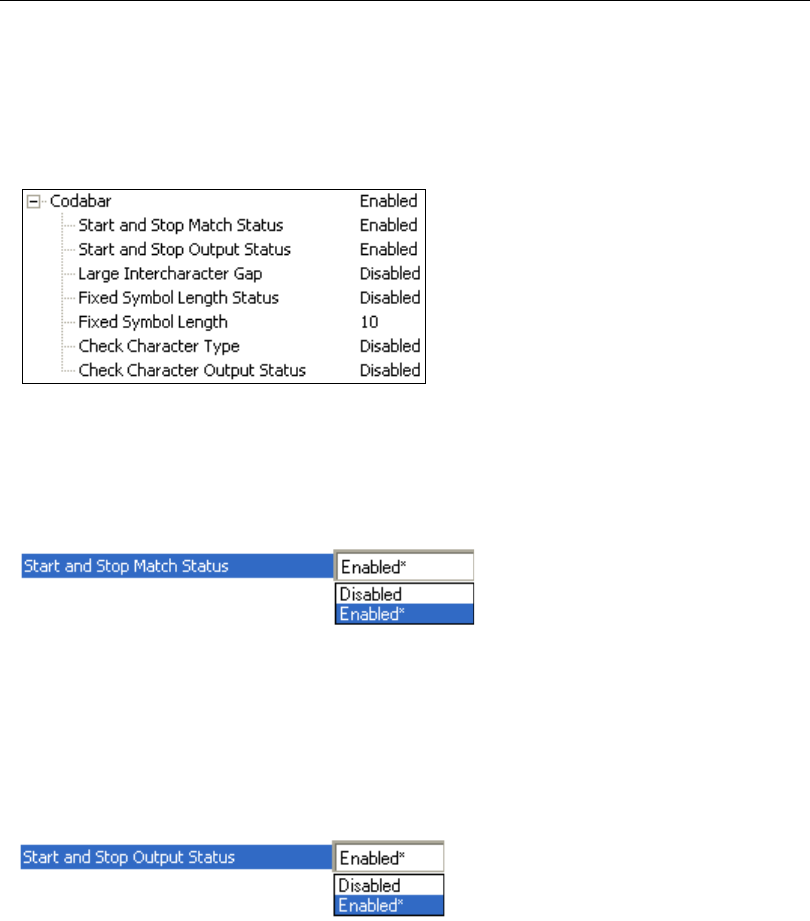 | Codabar | Enabled |
|---|---|
| Start and Stop Match Status | Enabled |
| Start and Stop Output Status | Enabled |
| Large Intercharacter Gap | Disabled |
| Fixed Symbol Length Status | Disabled |
| Fixed Symbol Length | 10 |
| Check Character Type | Disabled |
| Check Character Output Status | Disabled |

Start and Stop Match Status
Enabled*
Disabled
Enabled*

Start and Stop Output Status
Enabled*
Disabled
Enabled*